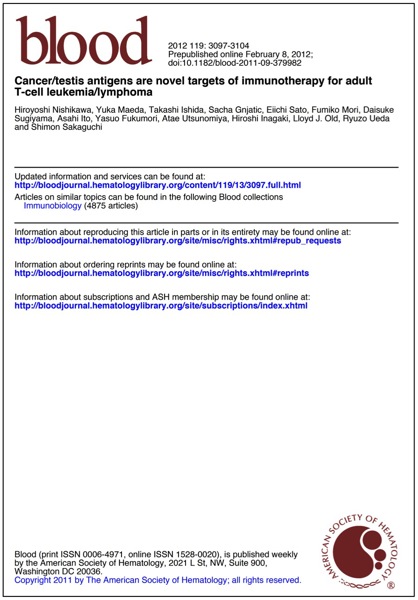 blood

2012 119: 3097-3104
Prepublished online February 8, 2012;
doi:10.1182/blood-2011-09-379982

Cancer/testis antigens are novel targets of immunotherapy for adult T-cell leukemia/lymphoma

Hiroyoshi Nishikawa, Yuka Maeda, Takashi Ishida, Sacha Gnjatic, Eiichi Sato, Fumiko Mori, Daisuke Sugiyama, Asahi Ito, Yasuo Fukumori, Atae Utsunomiya, Hiroshi Inagaki, Lloyd J. Old, Ryuzo Ueda and Shimon Sakaguchi

Updated information and services can be found at:
http://bloodjournal.hematologylibrary.org/content/119/13/3097.full.html

Articles on similar topics can be found in the following Blood collections
Immunobiology (4875 articles)

Information about reproducing this article in parts or in its entirety may be found online at:
http://bloodjournal.hematologylibrary.org/site/misc/rights.xhtml#repub_requests

Information about ordering reprints may be found online at:
http://bloodjournal.hematologylibrary.org/site/misc/rights.xhtml#reprints

Information about subscriptions and ASH membership may be found online at:
http://bloodjournal.hematologylibrary.org/site/subscriptions/index.xhtml

Blood (print ISSN 0006-4971, online ISSN 1528-0020), is published weekly by the American Society of Hematology, 2021 L St, NW, Suite 900, Washington DC 20036.
Copyright 2011 by The American Society of Hematology; all rights reserved.

AMERICAN SOCIETY OF HEMATOLOGY ®